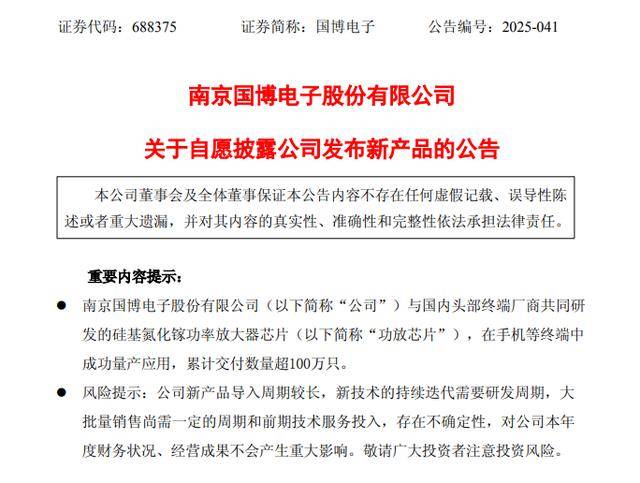 证券代码：688375　　证券简称：国博电子　　公告编号：2025-041

南京国博电子股份有限公司

关于自愿披露公司发布新产品的公告

本公司董事会及全体董事保证本公告内容不存在任何虚假记载、误导性陈述或者重大遗漏，并对其内容的真实性、准确性和完整性依法承担法律责任。

重要内容提示：

● 南京国博电子股份有限公司（以下简称“公司”）与国内头部终端厂商共同研发的硅基氮化镓功率放大器芯片（以下简称“功放芯片”），在手机等终端中成功量产应用，累计交付数量超100万只。

● 风险提示：公司新产品导入周期较长，新技术的持续迭代需要研发周期，大批量销售尚需一定的周期和前期技术服务投入，存在不确定性，对公司本年度财务状况、经营成果不会产生重大影响。敬请广大投资者注意投资风险。